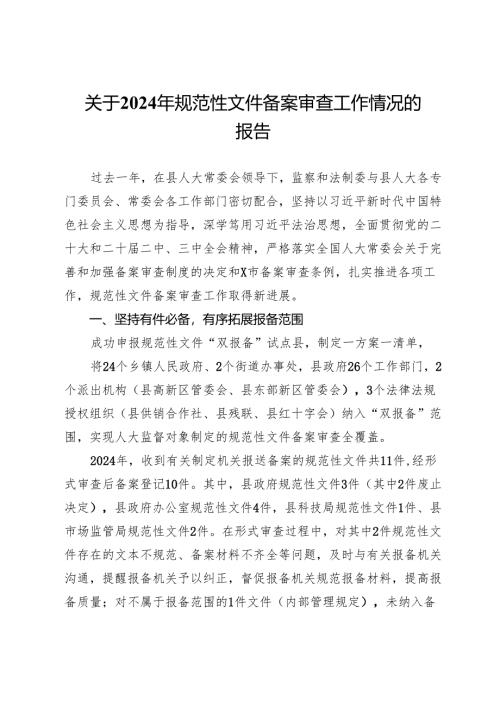 关于2024年规范性文件备案审查工作情况的报告

过去一年，在县人大常委会领导下，监察和法制委与县人大各专门委员会、常委会各工作部门密切配合，坚持以习近平新时代中国特色社会主义思想为指导，深学笃用习近平法治思想，全面贯彻党的二十大和二十届二中、三中全会精神，严格落实全国人大常委会关于完善和加强备案审查制度的决定和X市备案审查条例，扎实推进各项工作，规范性文件备案审查工作取得新进展。

一、坚持有件必备，有序拓展报备范围

成功申报规范性文件“双报备”试点县，制定一方案一清单，

将24个乡镇人民政府、2个街道办事处，县政府26个工作部门，2个派出机构（县高新区管委会、县东部新区管委会），3个法律法规授权组织（县供销合作社、县残联、县红十字会）纳入“双报备”范围，实现人大监督对象制定的规范性文件备案审查全覆盖。

2024年，收到有关制定机关报送备案的规范性文件共11件，经形式审查后备案登记10件。其中，县政府规范性文件3件（其中2件废止决定），县政府办公室规范性文件4件，县科技局规范性文件1件、县市场监管局规范性文件2件。在形式审查过程中，对其中2件规范性文件存在的文本不规范、备案材料不齐全等问题，及时与有关报备机关沟通，提醒报备机关予以纠正，督促报备机关规范报备材料，提高报备质量；对不属于报备范围的1件文件（内部管理规定），未纳入备